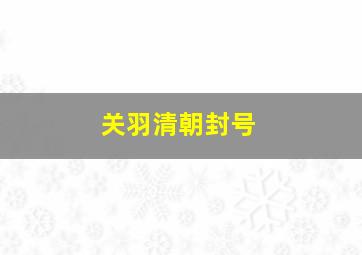 关羽清朝封号